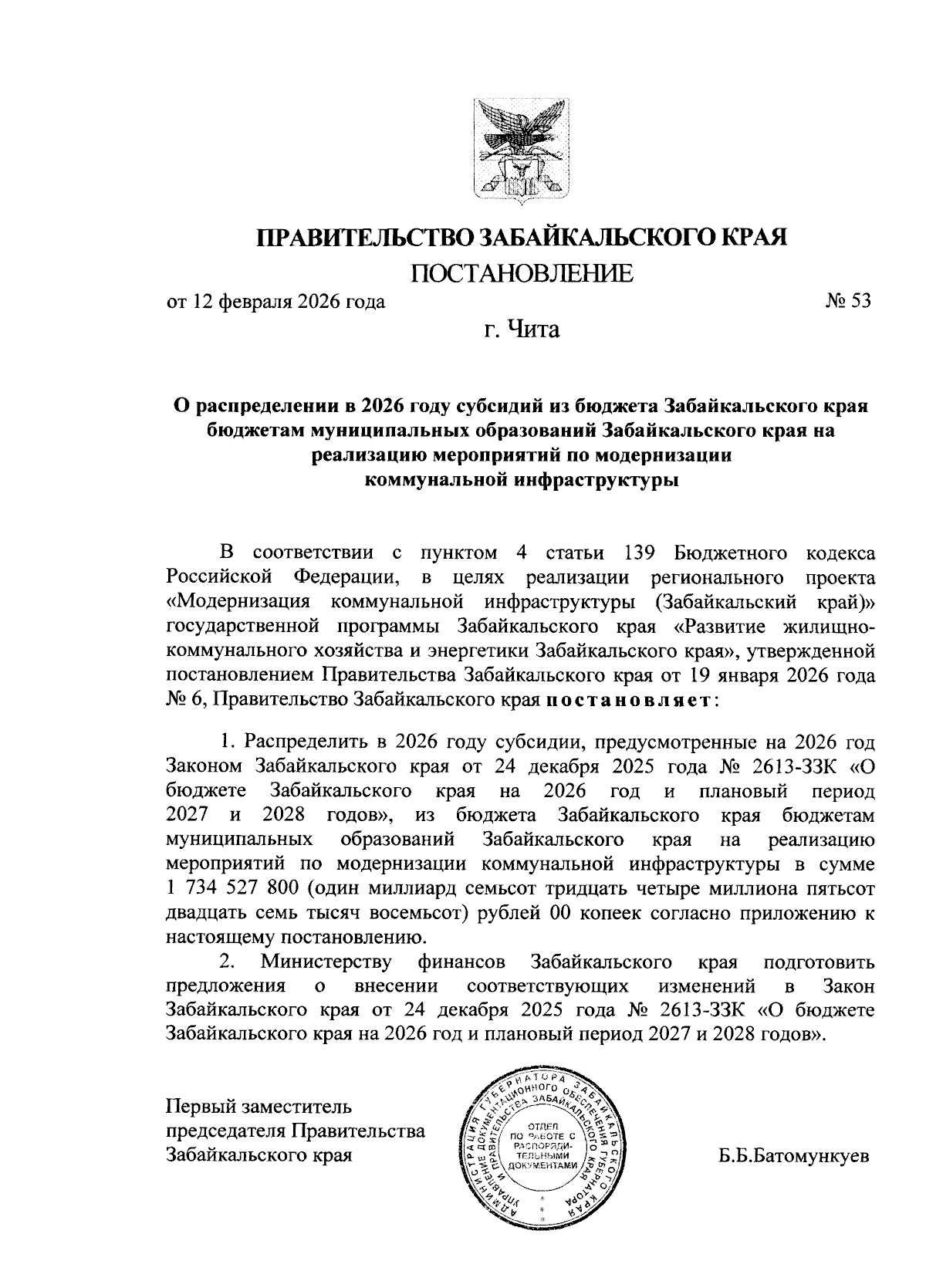 ПРАВИТЕЛЬСТВО ЗАБАЙКАЛЬСКОГО КРАЯ

ПОСТАНОВЛЕНИЕ

от 12 февраля 2026 года № 53

г. Чита

О распределении в 2026 году субсидий из бюджета Забайкальского края бюджетам муниципальных образований Забайкальского края на реализацию мероприятий по модернизации коммунальной инфраструктуры

В соответствии с пунктом 4 статьи 139 Бюджетного кодекса Российской Федерации, в целях реализации регионального проекта «Модернизация коммунальной инфраструктуры (Забайкальский край)» государственной программы Забайкальского края «Развитие жилищно-коммунального хозяйства и энергетики Забайкальского края», утвержденной постановлением Правительства Забайкальского края от 19 января 2026 года № 6, Правительство Забайкальского края постановляет:

1. Распределить в 2026 году субсидии, предусмотренные на 2026 год Законом Забайкальского края от 24 декабря 2025 года № 2613-ЗЗК «О бюджете Забайкальского края на 2026 год и плановый период 2027 и 2028 годов», из бюджета Забайкальского края бюджетам муниципальных образований Забайкальского края на реализацию мероприятий по модернизации коммунальной инфраструктуры в сумме 1 734 527 800 (один миллиард семьсот тридцать четыре миллиона пятьсот двадцать семь тысяч восемьсот) рублей 00 копеек согласно приложению к настоящему постановлению.

2. Министерству финансов Забайкальского края подготовить предложения о внесении соответствующих изменений в Закон Забайкальского края от 24 декабря 2025 года № 2613-ЗЗК «О бюджете Забайкальского края на 2026 год и плановый период 2027 и 2028 годов».

Первый заместитель председателя Правительства Забайкальского края

АДМИНИСТРАЦИЯ ГУБЕРНАТОРА ЗАБАЙКАЛЬСКОГО КРАЯ УПРАВЛЕНИЕ ДОКУМЕНТАЦИОННОГО ОБЕСПЕЧЕНИЯ ГУБЕРНАТОРА И ПРАВИТЕЛЬСТВА ЗАБАЙКАЛЬСКОГО КРАЯ ОТДЕЛ ПО РАБОТЕ С РАСПОРЯДИТЕЛЬНЫМИ ДОКУМЕНТАМИ

Б.Б.Батомункуев